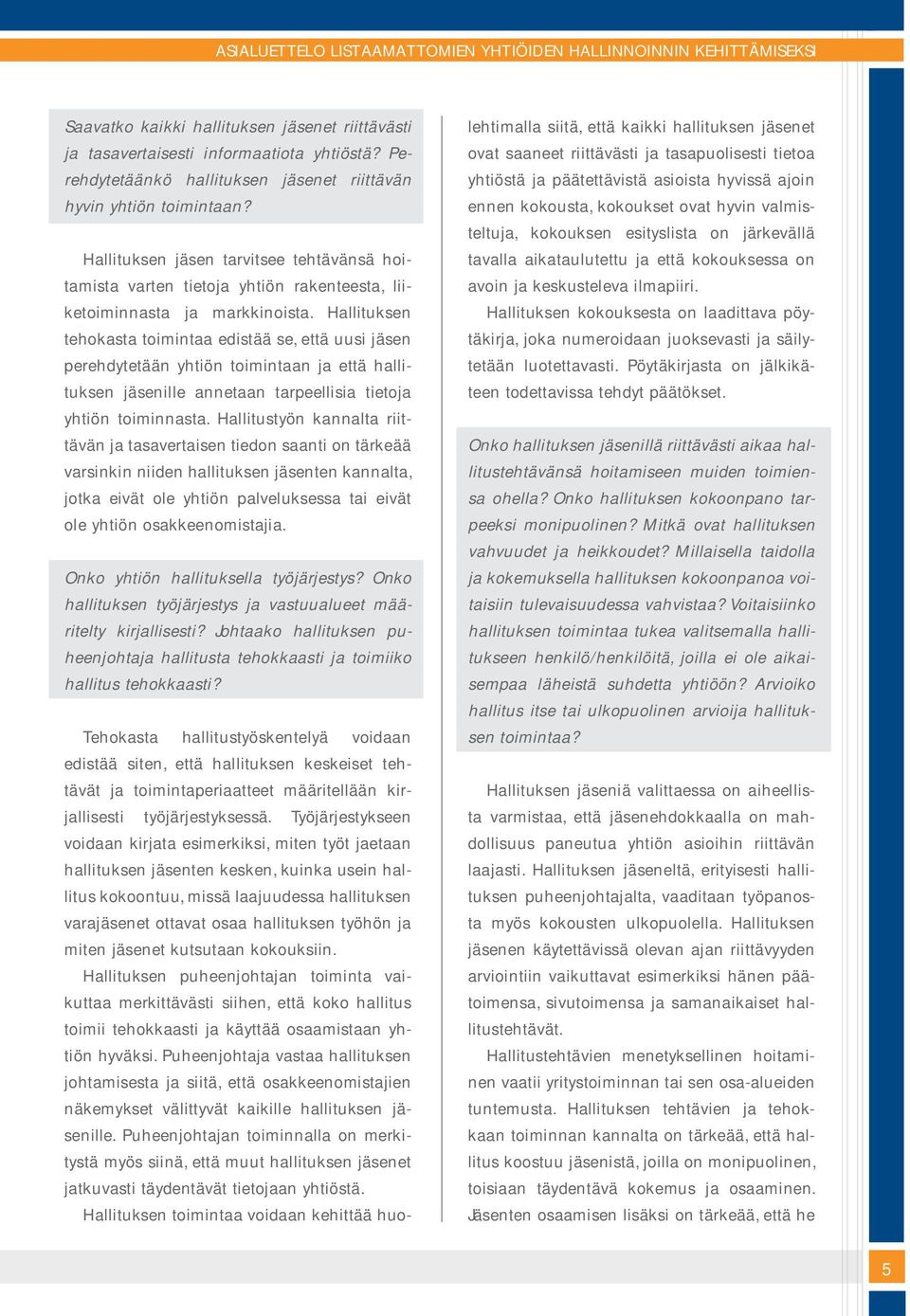 ASIALUETTELO LISTAAMATTOMIEN YHTIÖIDEN HALLINNOINNIN KEHITTÄMISEKSI

Saavatko kaikki hallituksen jäsenet riittävästi ja tasavertaisesti informaatiota yhtiöstä? Perehdytetäänkö hallituksen jäsenet riittävän hyvin yhtiön toimintaan?

Hallituksen jäsen tarvitsee tehtävänsä hoitamista varten tietoja yhtiön rakenteesta, liiketoiminnasta ja markkinoista. Hallituksen tehokasta toimintaa edistää se, että uusi jäsen perehdytetään yhtiön toimintaan ja että hallituksen jäsenille annetaan tarpeellisia tietoja yhtiön toiminnasta. Hallitustyön kannalta riittävän ja tasavertaisen tiedon saanti on tärkeää varsinkin niiden hallituksen jäsenten kannalta, jotka eivät ole yhtiön palveluksessa tai eivät ole yhtiön osakkeenomistajia.

Onko yhtiön hallituksella työjärjestys? Onko hallituksen työjärjestys ja vastuualueet määritelty kirjallisesti? Johtaako hallituksen puheenjohtaja hallitusta tehokkaasti ja toimiiko hallitus tehokkaasti?

Tehokasta hallitustyöskentelyä voidaan edistää siten, että hallituksen keskeiset tehtävät ja toimintaperiaatteet määritellään kirjallisesti työjärjestyksessä. Työjärjestykseen voidaan kirjata esimerkiksi, miten työt jaetaan hallituksen jäsenten kesken, kuinka usein hallitus kokoontuu, missä laajuudessa hallituksen varajäsenet ottavat osaa hallituksen työhön ja miten jäsenet kutsutaan kokouksiin.

Hallituksen puheenjohtajan toiminta vaikuttaa merkittävästi siihen, että koko hallitus toimii tehokkaasti ja käyttää osaamistaan yhtiön hyväksi. Puheenjohtaja vastaa hallituksen johtamisesta ja siitä, että osakkeenomistajien näkemykset välittyvät kaikille hallituksen jäsenille. Puheenjohtajan toiminnalla on merkitystä myös siinä, että muut hallituksen jäsenet jatkuvasti täydentävät tietojaan yhtiöstä.

Hallituksen toimintaa voidaan kehittää huolehtimalla siitä, että kaikki hallituksen jäsenet ovat saaneet riittävästi ja tasapuolisesti tietoa yhtiöstä ja päätettävistä asioista hyvissä ajoin ennen kokousta, kokoukset ovat hyvin valmisteltuja, kokouksen esityslista on järkevällä tavalla aikataulutettu ja että kokouksessa on avoin ja keskusteleva ilmapiiri.

Hallituksen kokouksesta on laadittava pöytäkirja, joka numeroidaan juoksevasti ja säilytetään luotettavasti. Pöytäkirjasta on jälkikäteen todettavissa tehdyt päätökset.

Onko hallituksen jäsenillä riittävästi aikaa hallitustehtävänsä hoitamiseen muiden toimiensa ohella? Onko hallituksen kokoonpano tarpeeksi monipuolinen? Mitkä ovat hallituksen vahvuudet ja heikkoudet? Millaisella taidolla ja kokemuksella hallituksen kokoonpanoa voitaisiin tulevaisuudessa vahvistaa? Voitaisiinko hallituksen toimintaa tukea valitsemalla hallitukseen henkilö/henkilöitä, joilla ei ole aikaisempaa läheistä suhdetta yhtiöön? Arvioiko hallitus itse tai ulkopuolinen arvioija hallituksen toimintaa?

Hallituksen jäseniä valittaessa on aiheellista varmistaa, että jäsenehdokkaalla on mahdollisuus paneutua yhtiön asioihin riittävän laajasti. Hallituksen jäseneltä, erityisesti hallituksen puheenjohtajalta, vaaditaan työpanosta myös kokousten ulkopuolella. Hallituksen jäsenen käytettävissä olevan ajan riittävyyden arviointiin vaikuttavat esimerkiksi hänen päätoimensa, sivutoimensa ja samanaikaiset hallitustehtävät.

Hallitustehtävien menetyksellinen hoitaminen vaatii yritystoiminnan tai sen osa-alueiden tuntemusta. Hallituksen tehtävien ja tehokkaan toiminnan kannalta on tärkeää, että hallitus koostuu jäsenistä, joilla on monipuolinen, toisiaan täydentävä kokemus ja osaaminen. Jäsenten osaamisen lisäksi on tärkeää, että he

5